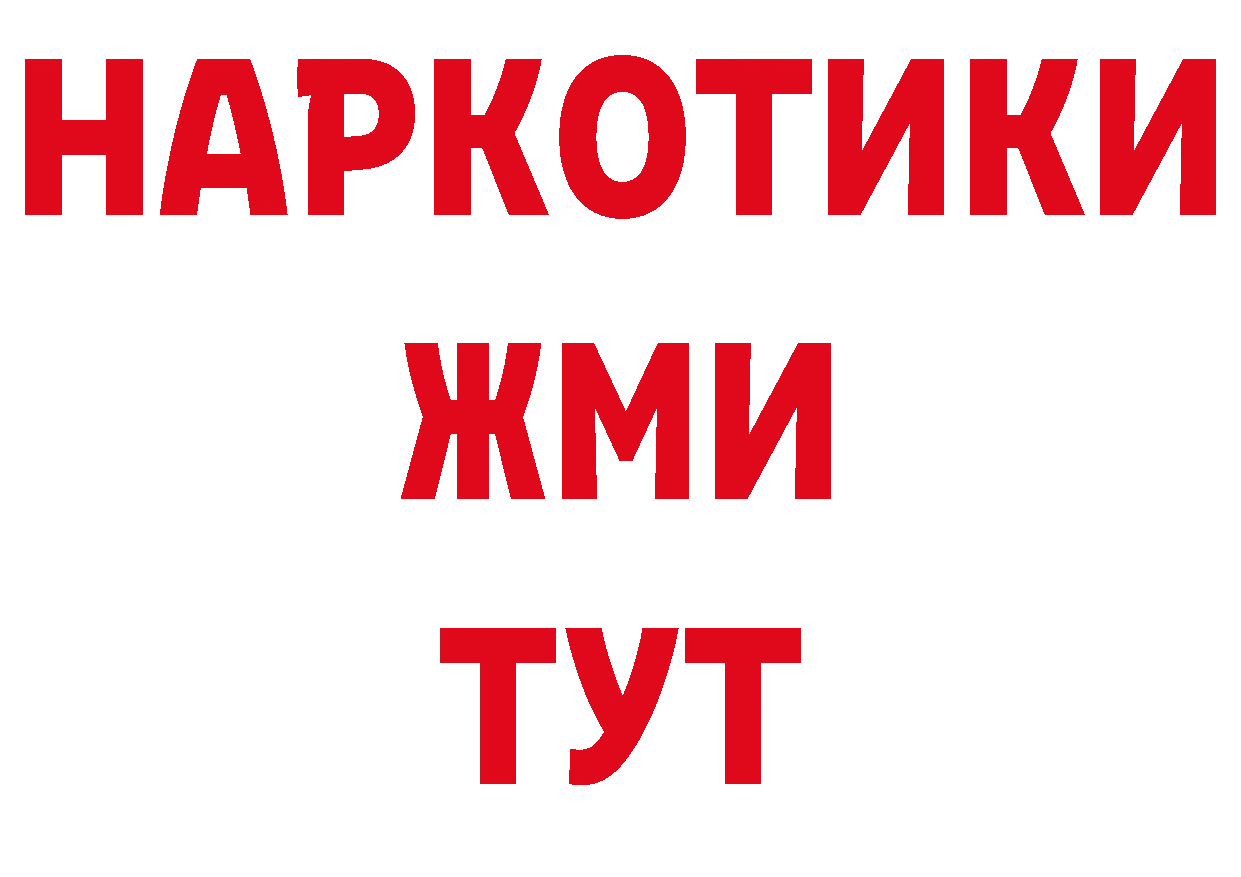 НАРКОТИКИ
ЖМИ
ТУТ